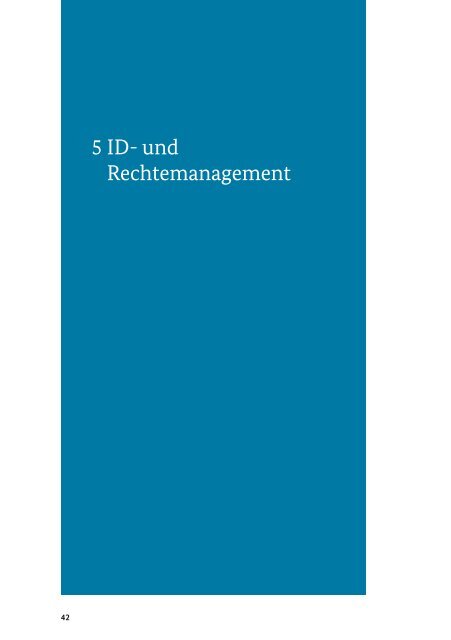 5 ID- und Rechtemanagement

42